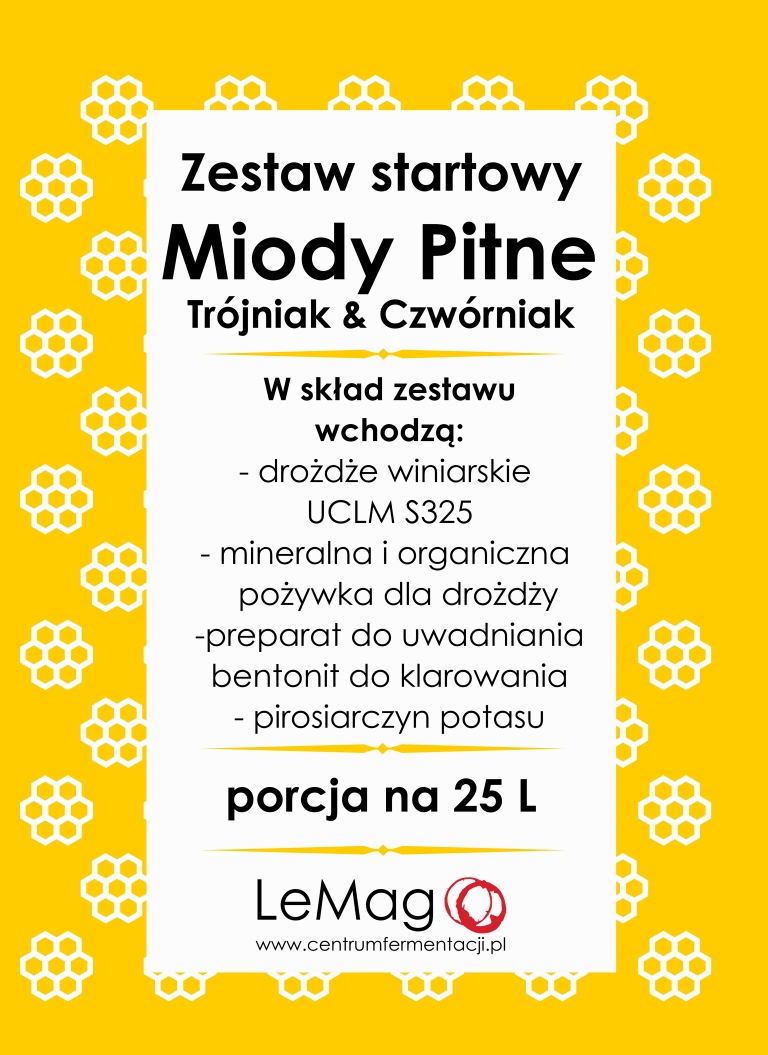 Zestaw startowy

Miody Pitne

Trójniak & Czwórniak

W skład zestawu wchodzą:

- drożdże winiarskie UCLM S325
- mineralna i organiczna pożywka dla drożdży
-preparat do uwadniania bentonit do klarowania
- pirosiarczyn potasu

porcja na 25 L

LeMag

www.centrumfermentacji.pl